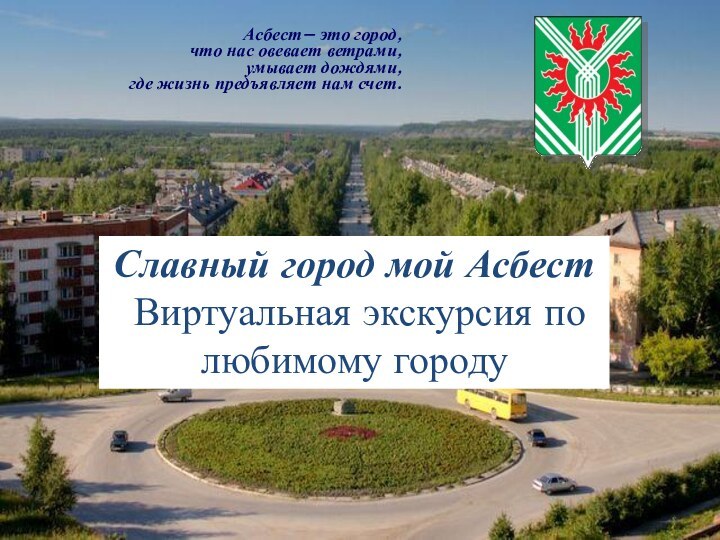 Асбест – это город,
что нас овевает ветрами,
умывает дождями,
где жизнь предъявляет нам счет.

Славный город мой Асбест
Виртуальная экскурсия по любимому городу